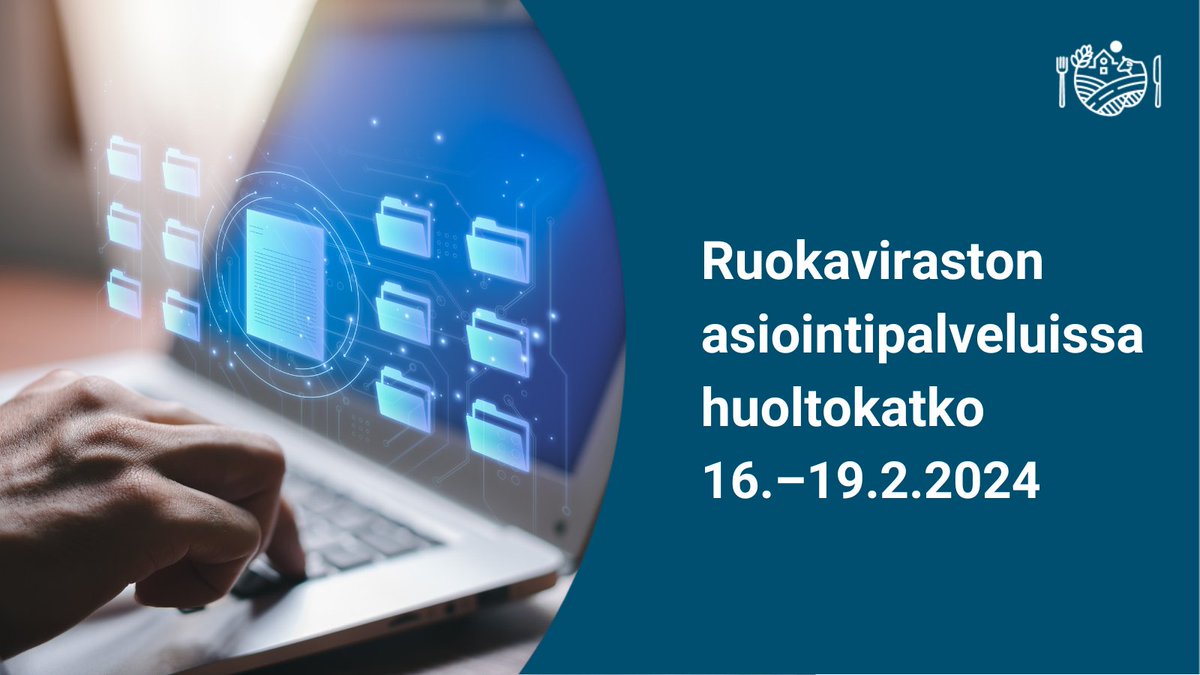 Ruokaviraston asiointipalveluissa huoltokatko 16.–19.2.2024